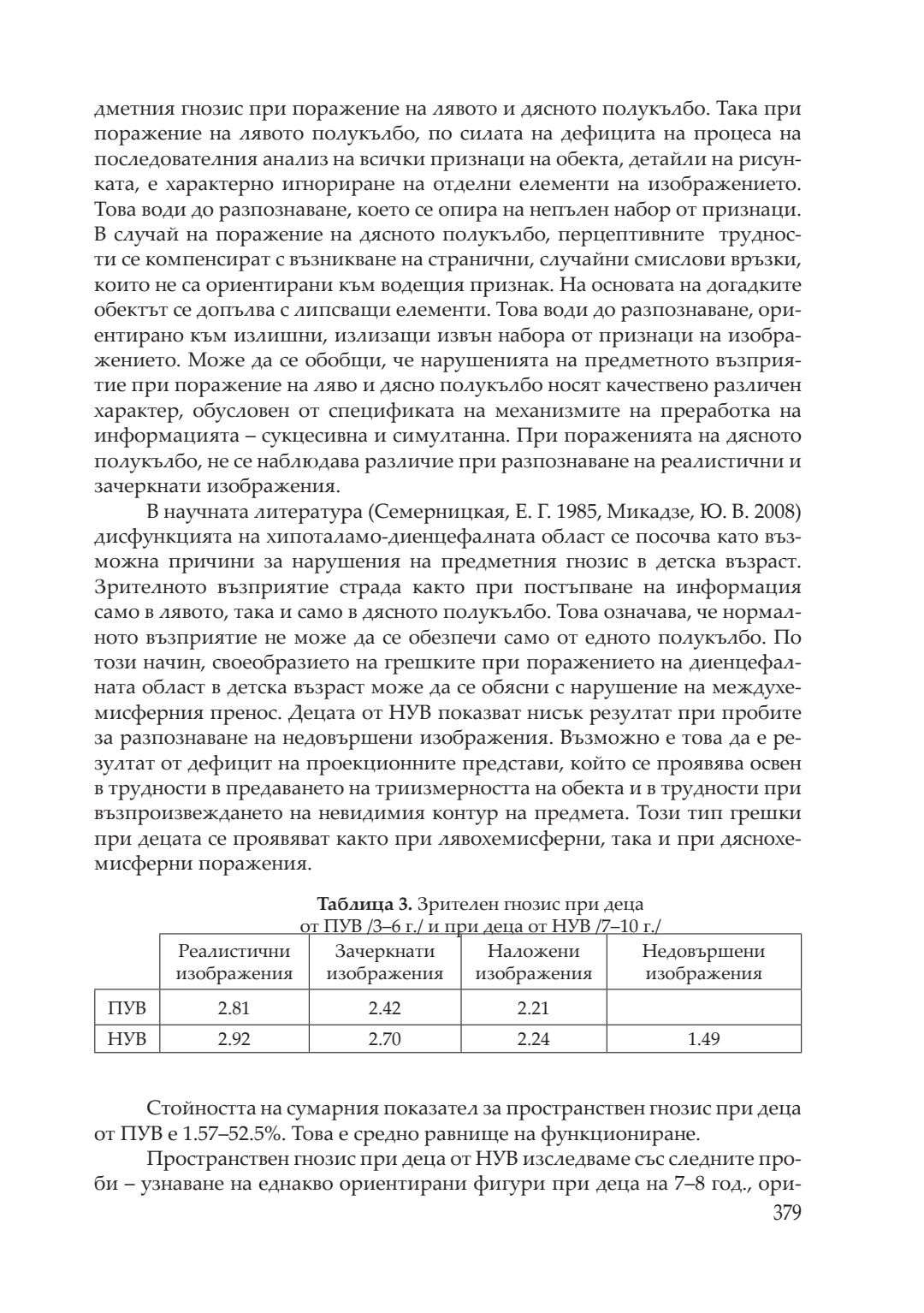 дметния гнозис при поражение на лявото и дясното полукълбо. Така при поражение на лявото полукълбо, по силата на дефицита на процеса на последователния анализ на всички признаци на обекта, детайли на рисунката, е характерно игнориране на отделни елементи на изображението. Това води до разпознаване, което се опира на непълен набор от признаци. В случай на поражение на дясното полукълбо, перцептивните трудности се компенсират с възникване на странични, случайни смислови връзки, които не са ориентирани към водещия признак. На основата на догадките обектът се допълва с липсващи елементи. Това води до разпознаване, ориентирано към излишни, излизащи извън набора от признаци на изображението. Може да се обобщи, че нарушенията на предметното възприятие при поражение на ляво и дясно полукълбо носят качествено различен характер, обусловен от спецификата на механизмите на преработка на информацията – сукцесивна и симултанна. При пораженията на дясното полукълбо, не се наблюдава различие при разпознаване на реалистични и зачеркнати изображения.

В научната литература (Семерницкая, Е. Г. 1985, Микадзе, Ю. В. 2008) дисфункцията на хипоталамо-диенцефалната област се посочва като възможна причини за нарушения на предметния гнозис в детска възраст. Зрителното възприятие страда както при постъпване на информация само в лявото, така и само в дясното полукълбо. Това означава, че нормалното възприятие не може да се обезпечи само от едното полукълбо. По този начин, своеобразието на грешките при поражението на диенцефалната област в детска възраст може да се обясни с нарушение на междухемисферния пренос. Децата от НУВ показват нисък резултат при пробите за разпознаване на недовършени изображения. Възможно е това да е резултат от дефицит на проекционните представи, който се проявява освен в трудности в предаването на триизмерността на обекта и в трудности при възпроизвеждането на невидимия контур на предмета. Този тип грешки при децата се проявяват както при лявохемисферни, така и при дяснохемисферни поражения.

**Таблица 3.** Зрителен гнозис при деца от ПУВ /3–6 г./ и при деца от НУВ /7–10 г./

| | Реалистични изображения | Зачеркнати изображения | Наложени изображения | Недовършени изображения |
|---|---|---|---|---|
| ПУВ | 2.81 | 2.42 | 2.21 | |
| НУВ | 2.92 | 2.70 | 2.24 | 1.49 |

Стойността на сумарния показател за пространствен гнозис при деца от ПУВ е 1.57–52.5%. Това е средно равнище на функциониране.

Пространствен гнозис при деца от НУВ изследваме със следните проби – узнаване на еднакво ориентирани фигури при деца на 7–8 год., ори-

379